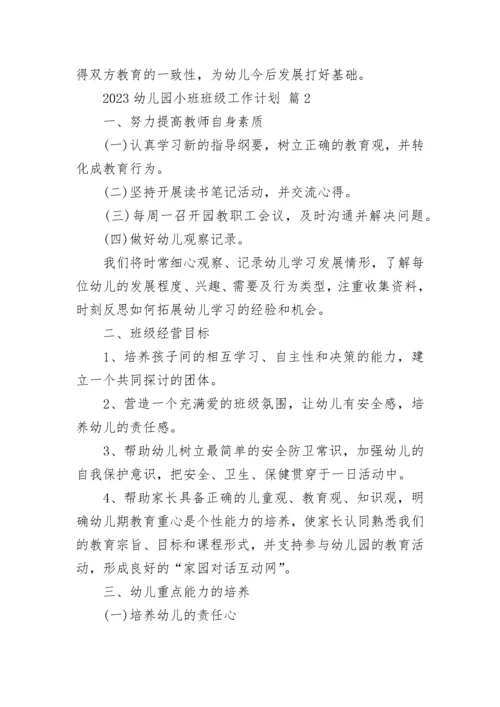 得双方教育的一致性，为幼儿今后发展打好基础。

2023 幼儿园小班班级工作计划 篇 2

一、努力提高教师自身素质

(一)认真学习新的指导纲要，树立正确的教育观，并转化成教育行为。

(二)坚持开展读书笔记活动，并交流心得。

(三)每周一召开园教职工会议，及时沟通并解决问题。

(四)做好幼儿观察记录。

我们将时常细心观察、记录幼儿学习发展情形，了解每位幼儿的发展程度、兴趣、需要及行为类型，注重收集资料，时刻反思如何拓展幼儿学习的经验和机会。

二、班级经营目标

1、培养孩子间的相互学习、自主性和决策的能力，建立一个共同探讨的团体。

2、营造一个充满爱的班级氛围，让幼儿有安全感，培养幼儿的责任感。

3、帮助幼儿树立最简单的安全防卫常识，加强幼儿的自我保护意识，把安全、卫生、保健贯穿于一日活动中。

4、帮助家长具备正确的儿童观、教育观、知识观，明确幼儿期教育重心是个性能力的培养，使家长认同熟悉我们的教育宗旨、目标和课程形式，并支持参与幼儿园的教育活动，形成良好的“家园对话互动网”。

三、幼儿重点能力的培养

(一)培养幼儿的责任心